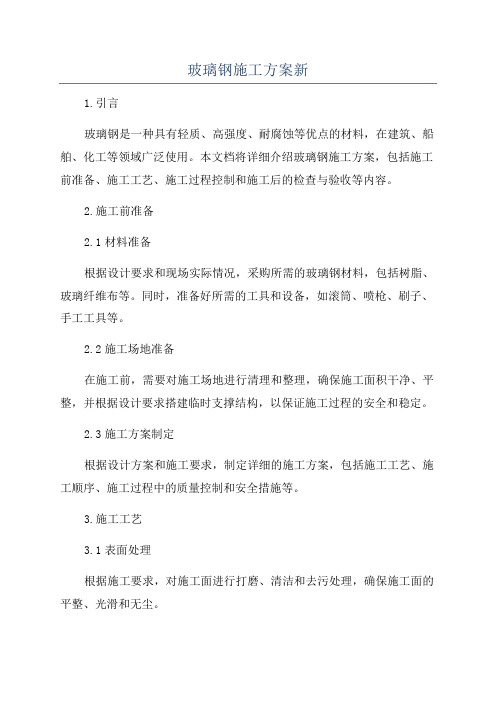 玻璃钢施工方案新

1.引言

玻璃钢是一种具有轻质、高强度、耐腐蚀等优点的材料，在建筑、船舶、化工等领域广泛使用。本文档将详细介绍玻璃钢施工方案，包括施工前准备、施工工艺、施工过程控制和施工后的检查与验收等内容。

2.施工前准备

2.1 材料准备

根据设计要求和现场实际情况，采购所需的玻璃钢材料，包括树脂、玻璃纤维布等。同时，准备好所需的工具和设备，如滚筒、喷枪、刷子、手工工具等。

2.2 施工场地准备

在施工前，需要对施工场地进行清理和整理，确保施工面积干净、平整，并根据设计要求搭建临时支撑结构，以保证施工过程的安全和稳定。

2.3 施工方案制定

根据设计方案和施工要求，制定详细的施工方案，包括施工工艺、施工顺序、施工过程中的质量控制和安全措施等。

3.施工工艺

3.1 表面处理

根据施工要求，对施工面进行打磨、清洁和去污处理，确保施工面的平整、光滑和无尘。